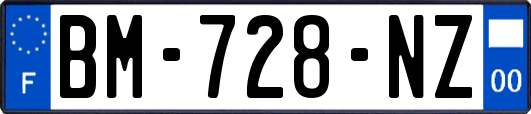 F

BM-728-NZ

00